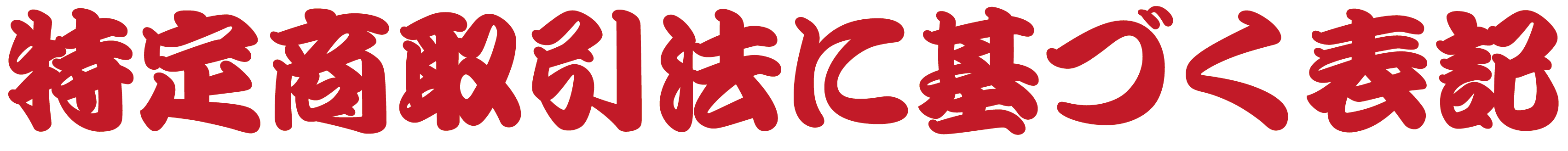 特定商取引法に基づく表記